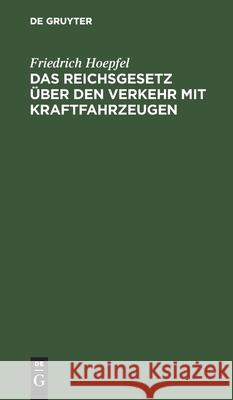 DE GRUYTER

Friedrich Hoepfel
DAS REICHSGESETZ ÜBER DEN VERKEHR MIT KRAFTFAHRZEUGEN

DE G

Kraina Książek